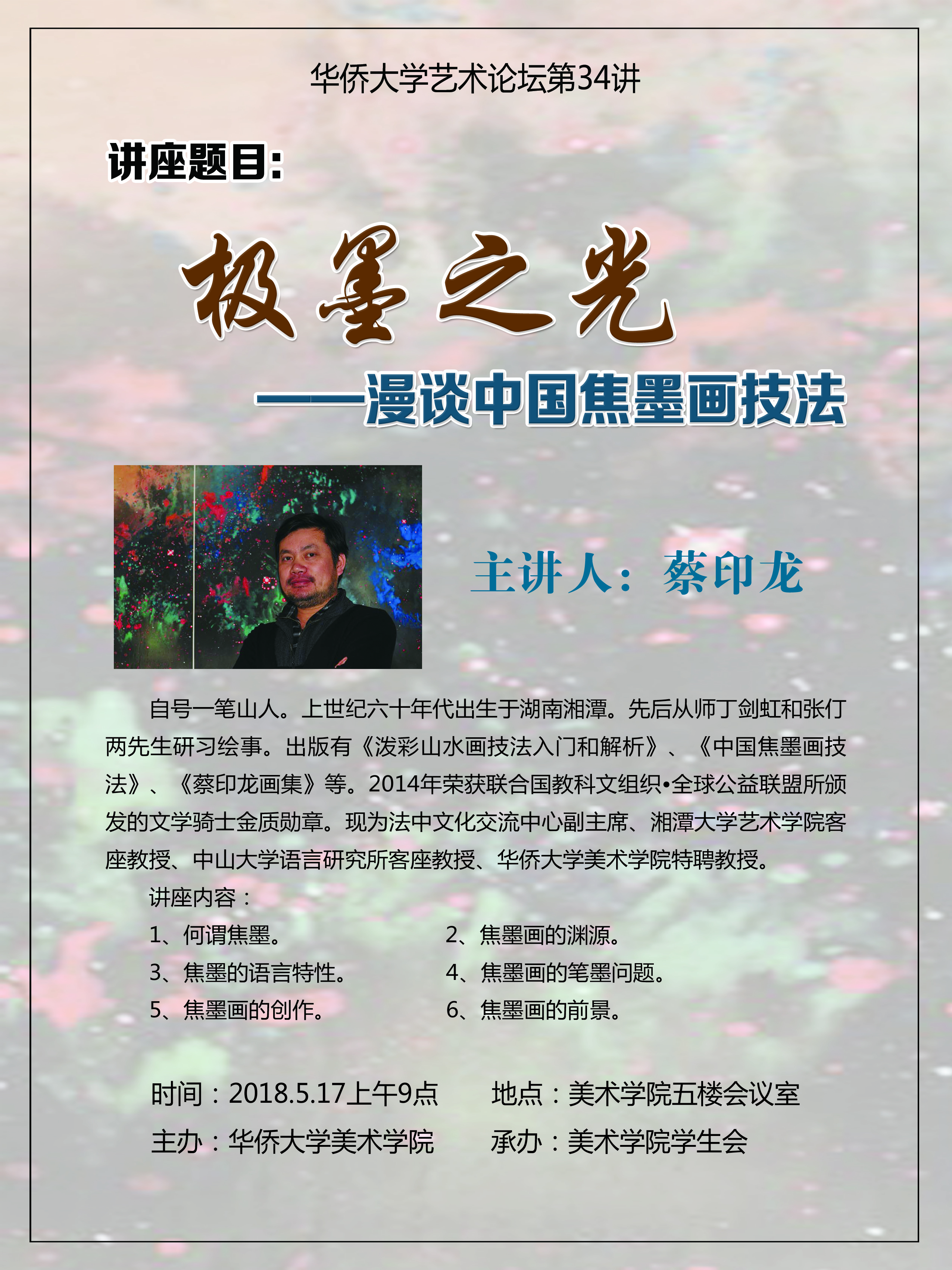 华侨大学艺术论坛第34讲

讲座题目:

极墨之光

——漫谈中国焦墨画技法

主讲人:蔡印龙

自号一笔山人。上世纪六十年代出生于湖南湘潭。先后从师丁剑虹和张仃两先生研习绘事。出版有《泼彩山水画技法入门和解析》、《中国焦墨画技法》、《蔡印龙画集》等。2014年荣获联合国教科文组织•全球公益联盟所颁发的文学骑士金质勋章。现为法中文化交流中心副主席、湘潭大学艺术学院客座教授、中山大学语言研究所客座教授、华侨大学美术学院特聘教授。

讲座内容:

1、何谓焦墨。 2、焦墨画的渊源。

3、焦墨的语言特性。 4、焦墨画的笔墨问题。

5、焦墨画的创作。 6、焦墨画的前景。

时间:2018.5.17上午9点 地点:美术学院五楼会议室

主办:华侨大学美术学院 承办:美术学院学生会